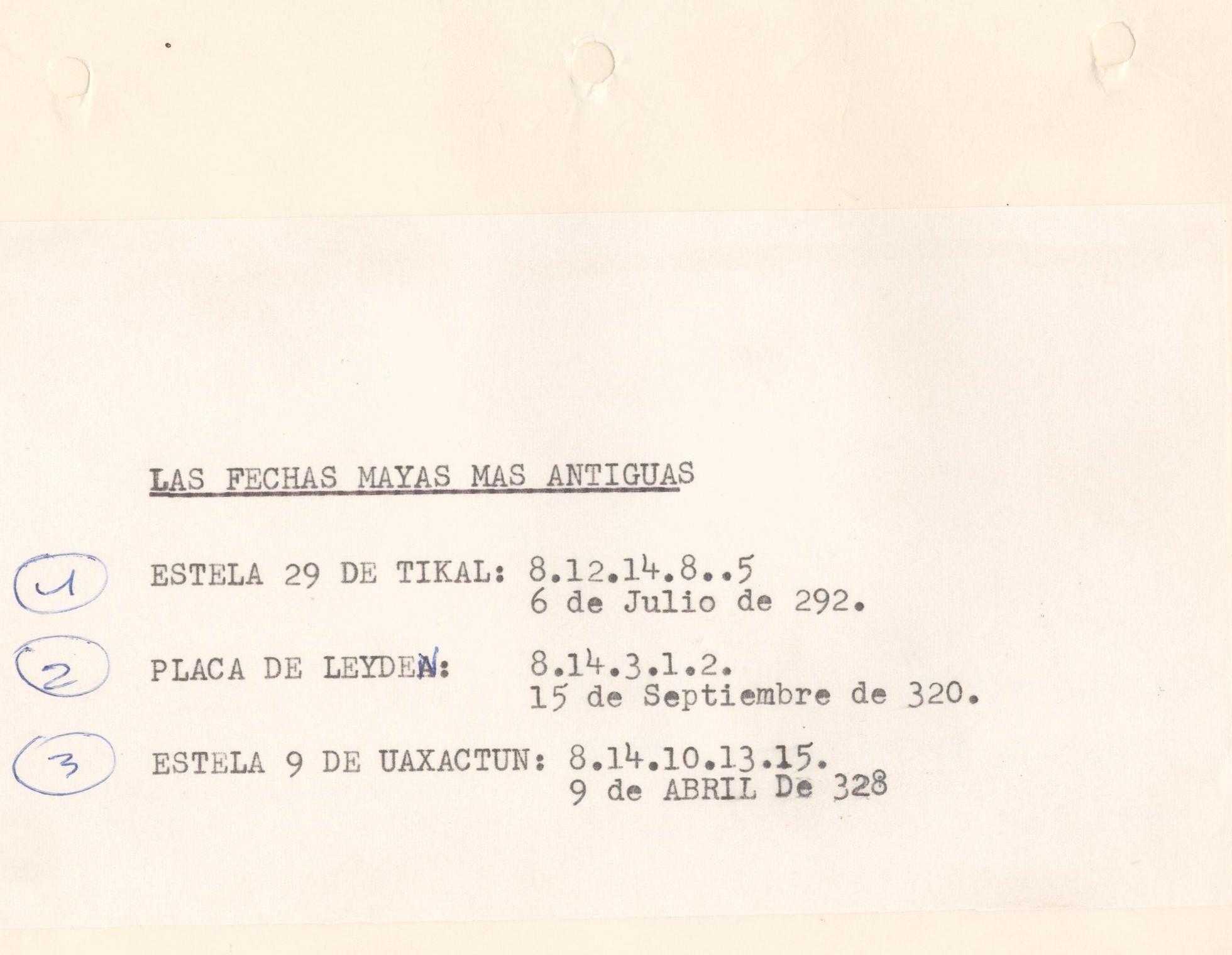 LAS FECHAS MAYAS MAS ANTIGUAS

1 ESTELA 29 DE TIKAL: 8.12.14.8..5
6 de Julio de 292.

2 PLACA DE LEYDEN: 8.14.3.1.2.
15 de Septiembre de 320.

3 ESTELA 9 DE UAXACTUN: 8.14.10.13.15.
9 de ABRIL De 328